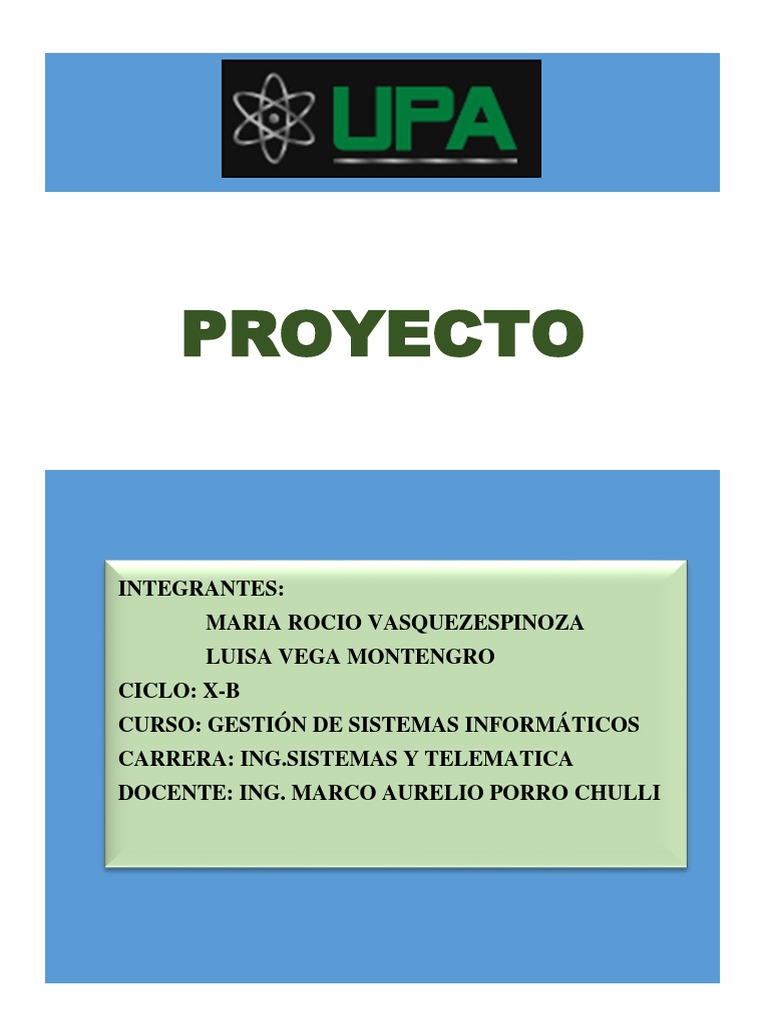 UPA

PROYECTO

INTEGRANTES:
MARIA ROCIO VASQUEZESPINOZA
LUISA VEGA MONTENGRO
CICLO: X-B
CURSO: GESTIÓN DE SISTEMAS INFORMÁTICOS
CARRERA: ING.SISTEMAS Y TELEMATICA
DOCENTE: ING. MARCO AURELIO PORRO CHULLI